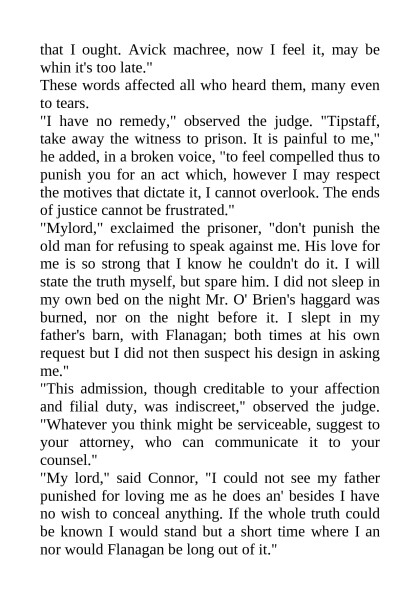 that I ought. Avick machree, now I feel it, may be whin it's too late."
These words affected all who heard them, many even to tears.
"I have no remedy," observed the judge. "Tipstaff, take away the witness to prison. It is painful to me," he added, in a broken voice, "to feel compelled thus to punish you for an act which, however I may respect the motives that dictate it, I cannot overlook. The ends of justice cannot be frustrated."
"Mylord," exclaimed the prisoner, "don't punish the old man for refusing to speak against me. His love for me is so strong that I know he couldn't do it. I will state the truth myself, but spare him. I did not sleep in my own bed on the night Mr. O' Brien's haggard was burned, nor on the night before it. I slept in my father's barn, with Flanagan; both times at his own request but I did not then suspect his design in asking me."
"This admission, though creditable to your affection and filial duty, was indiscreet," observed the judge. "Whatever you think might be serviceable, suggest to your attorney, who can communicate it to your counsel."
"My lord," said Connor, "I could not see my father punished for loving me as he does an' besides I have no wish to conceal anything. If the whole truth could be known I would stand but a short time where I an nor would Flanagan be long out of it."